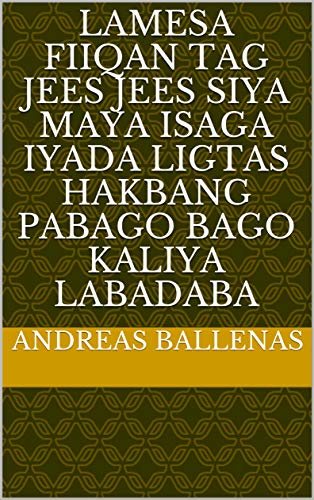 LAMESA FIIQAN TAG JEES JEES SIYA MAYA ISAGA IYADA LIGTAS HAKBANG PABAGO BAGO KALIYA LABADABA

ANDREAS BALLENAS